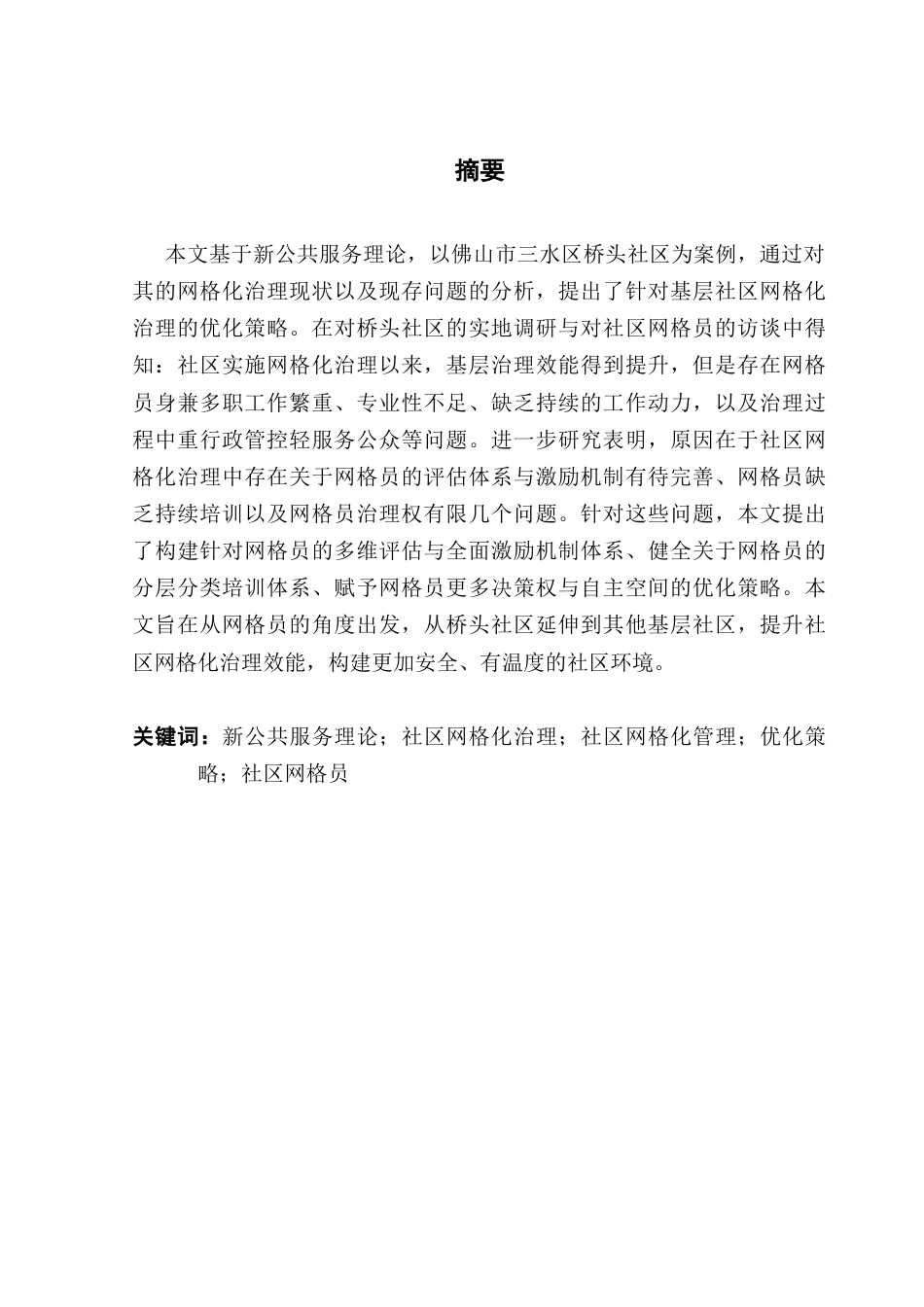 摘要

本文基于新公共服务理论，以佛山市三水区桥头社区为案例，通过对其的网格化治理现状以及现存问题的分析，提出了针对基层社区网格化治理的优化策略。在对桥头社区的实地调研与对社区网格员的访谈中得知：社区实施网格化治理以来，基层治理效能得到提升，但是存在网格员身兼多职工作繁重、专业性不足、缺乏持续的工作动力，以及治理过程中重行政管控轻服务公众等问题。进一步研究表明，原因在于社区网格化治理中存在关于网格员的评估体系与激励机制有待完善、网格员缺乏持续培训以及网格员治理权有限几个问题。针对这些问题，本文提出了构建针对网格员的多维评估与全面激励机制体系、健全关于网格员的分层分类培训体系、赋予网格员更多决策权与自主空间的优化策略。本文旨在从网格员的角度出发，从桥头社区延伸到其他基层社区，提升社区网格化治理效能，构建更加安全、有温度的社区环境。

关键词：新公共服务理论；社区网格化治理；社区网格化管理；优化策略；社区网格员